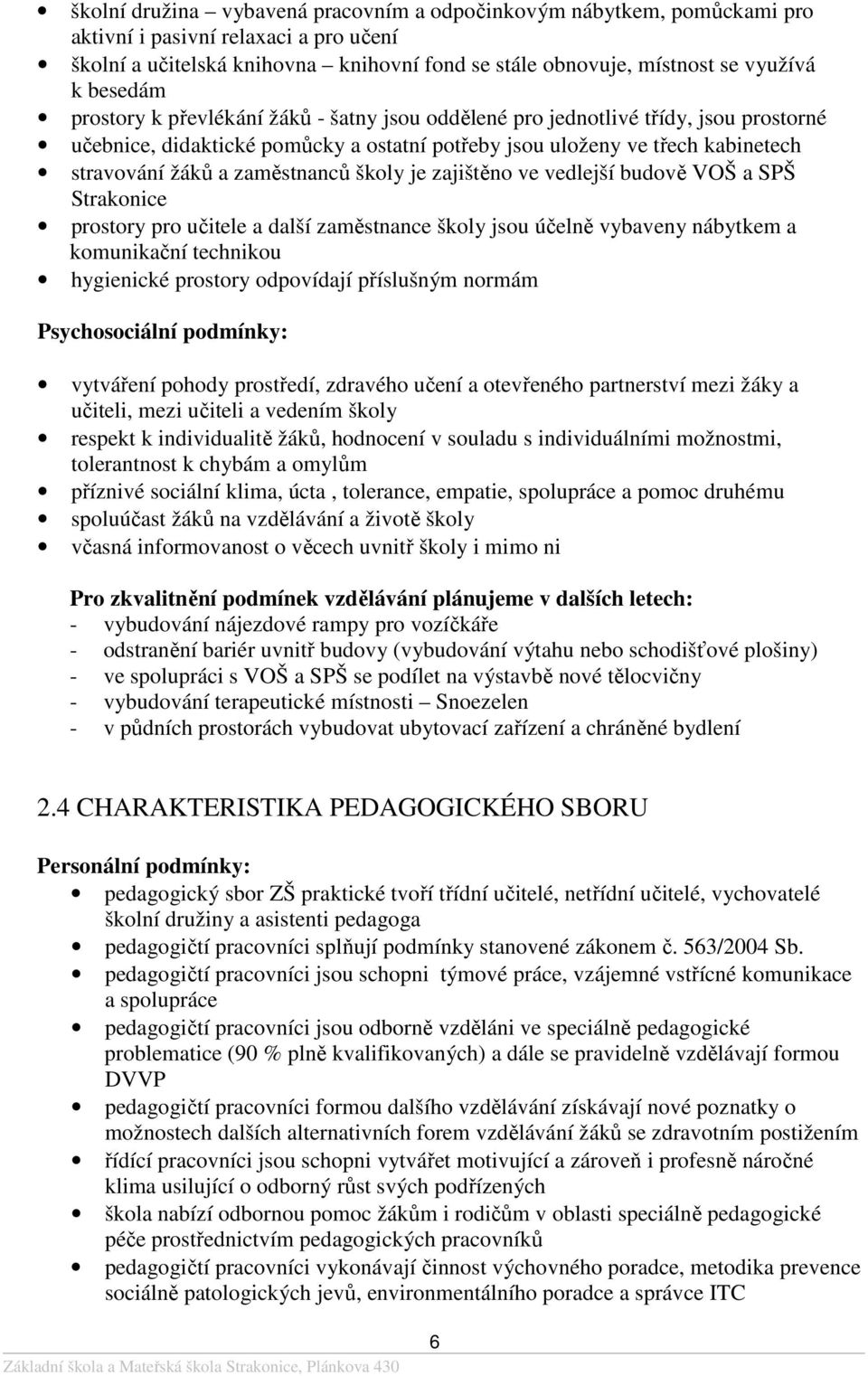 • školní družina – vybavená pracovním a odpočinkovým nábytkem, pomůckami pro aktivní i pasivní relaxaci a pro učení
• školní a učitelská knihovna – knihovní fond se stále obnovuje, místnost se využívá k besedám
• prostory k převlékání žáků - šatny jsou oddělené pro jednotlivé třídy, jsou prostorné
• učebnice, didaktické pomůcky a ostatní potřeby jsou uloženy ve třech kabinetech
• stravování žáků a zaměstnanců školy je zajištěno ve vedlejší budově VOŠ a SPŠ Strakonice
• prostory pro učitele a další zaměstnance školy jsou účelně vybaveny nábytkem a komunikační technikou
• hygienické prostory odpovídají příslušným normám

Psychosociální podmínky:

• vytváření pohody prostředí, zdravého učení a otevřeného partnerství mezi žáky a učiteli, mezi učiteli a vedením školy
• respekt k individualitě žáků, hodnocení v souladu s individuálními možnostmi, tolerantnost k chybám a omylům
• příznivé sociální klima, úcta , tolerance, empatie, spolupráce a pomoc druhému
• spoluúčast žáků na vzdělávání a životě školy
• včasná informovanost o věcech uvnitř školy i mimo ni

Pro zkvalitnění podmínek vzdělávání plánujeme v dalších letech:
- vybudování nájezdové rampy pro vozíčkáře
- odstranění bariér uvnitř budovy (vybudování výtahu nebo schodišťové plošiny)
- ve spolupráci s VOŠ a SPŠ se podílet na výstavbě nové tělocvičny
- vybudování terapeutické místnosti – Snoezelen
- v půdních prostorách vybudovat ubytovací zařízení a chráněné bydlení

2.4 CHARAKTERISTIKA PEDAGOGICKÉHO SBORU

Personální podmínky:
• pedagogický sbor ZŠ praktické tvoří třídní učitelé, netřídní učitelé, vychovatelé školní družiny a asistenti pedagoga
• pedagogičtí pracovníci splňují podmínky stanovené zákonem č. 563/2004 Sb.
• pedagogičtí pracovníci jsou schopni týmové práce, vzájemné vstřícné komunikace a spolupráce
• pedagogičtí pracovníci jsou odborně vzděláni ve speciálně pedagogické problematice (90 % plně kvalifikovaných) a dále se pravidelně vzdělávají formou DVVP
• pedagogičtí pracovníci formou dalšího vzdělávání získávají nové poznatky o možnostech dalších alternativních forem vzdělávání žáků se zdravotním postižením
• řídící pracovníci jsou schopni vytvářet motivující a zároveň i profesně náročné klima usilující o odborný růst svých podřízených
• škola nabízí odbornou pomoc žákům i rodičům v oblasti speciálně pedagogické péče prostřednictvím pedagogických pracovníků
• pedagogičtí pracovníci vykonávají činnost výchovného poradce, metodika prevence sociálně patologických jevů, environmentálního poradce a správce ITC

6

Základní škola a Mateřská škola Strakonice, Plánkova 430